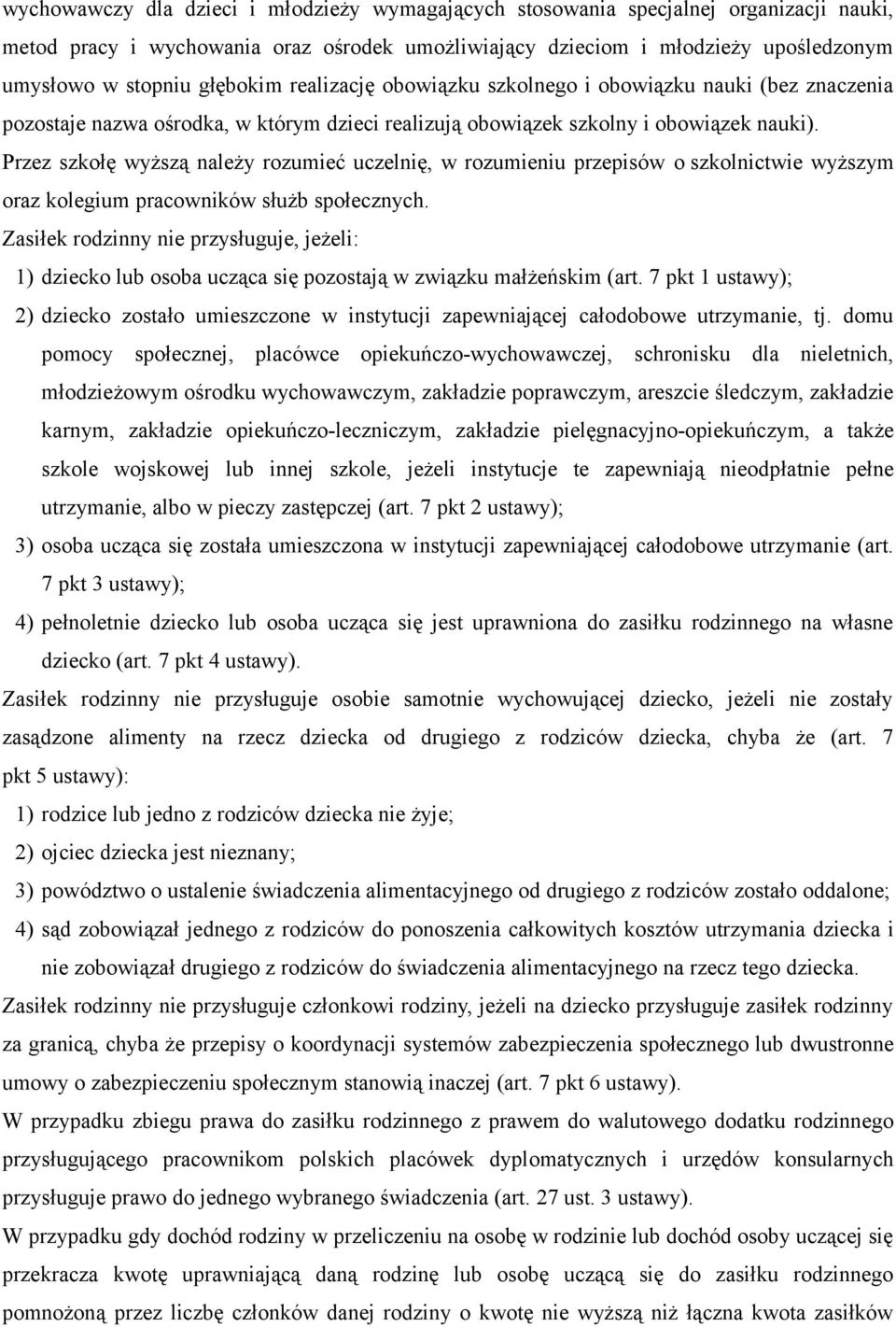 wychowawczy dla dzieci i młodzieży wymagających stosowania specjalnej organizacji nauki, metod pracy i wychowania oraz ośrodek umożliwiający dzieciom i młodzieży upośledzonym umysłowo w stopniu głębokim realizację obowiązku szkolnego i obowiązku nauki (bez znaczenia pozostaje nazwa ośrodka, w którym dzieci realizują obowiązek szkolny i obowiązek nauki).
Przez szkołę wyższą należy rozumieć uczelnię, w rozumieniu przepisów o szkolnictwie wyższym oraz kolegium pracowników służb społecznych.
Zasiłek rodzinny nie przysługuje, jeżeli:
1) dziecko lub osoba ucząca się pozostają w związku małżeńskim (art. 7 pkt 1 ustawy);
2) dziecko zostało umieszczone w instytucji zapewniającej całodobowe utrzymanie, tj. domu pomocy społecznej, placówce opiekuńczo-wychowawczej, schronisku dla nieletnich, młodzieżowym ośrodku wychowawczym, zakładzie poprawczym, areszcie śledczym, zakładzie karnym, zakładzie opiekuńczo-leczniczym, zakładzie pielęgnacyjno-opiekuńczym, a także szkole wojskowej lub innej szkole, jeżeli instytucje te zapewniają nieodpłatnie pełne utrzymanie, albo w pieczy zastępczej (art. 7 pkt 2 ustawy);
3) osoba ucząca się została umieszczona w instytucji zapewniającej całodobowe utrzymanie (art. 7 pkt 3 ustawy);
4) pełnoletnie dziecko lub osoba ucząca się jest uprawniona do zasiłku rodzinnego na własne dziecko (art. 7 pkt 4 ustawy).
Zasiłek rodzinny nie przysługuje osobie samotnie wychowującej dziecko, jeżeli nie zostały zasądzone alimenty na rzecz dziecka od drugiego z rodziców dziecka, chyba że (art. 7 pkt 5 ustawy):
1) rodzice lub jedno z rodziców dziecka nie żyje;
2) ojciec dziecka jest nieznany;
3) powództwo o ustalenie świadczenia alimentacyjnego od drugiego z rodziców zostało oddalone;
4) sąd zobowiązał jednego z rodziców do ponoszenia całkowitych kosztów utrzymania dziecka i nie zobowiązał drugiego z rodziców do świadczenia alimentacyjnego na rzecz tego dziecka.
Zasiłek rodzinny nie przysługuje członkowi rodziny, jeżeli na dziecko przysługuje zasiłek rodzinny za granicą, chyba że przepisy o koordynacji systemów zabezpieczenia społecznego lub dwustronne umowy o zabezpieczeniu społecznym stanowią inaczej (art. 7 pkt 6 ustawy).
W przypadku zbiegu prawa do zasiłku rodzinnego z prawem do walutowego dodatku rodzinnego przysługującego pracownikom polskich placówek dyplomatycznych i urzędów konsularnych przysługuje prawo do jednego wybranego świadczenia (art. 27 ust. 3 ustawy).
W przypadku gdy dochód rodziny w przeliczeniu na osobę w rodzinie lub dochód osoby uczącej się przekracza kwotę uprawniającą daną rodzinę lub osobę uczącą się do zasiłku rodzinnego pomnożoną przez liczbę członków danej rodziny o kwotę nie wyższą niż łączna kwota zasiłków